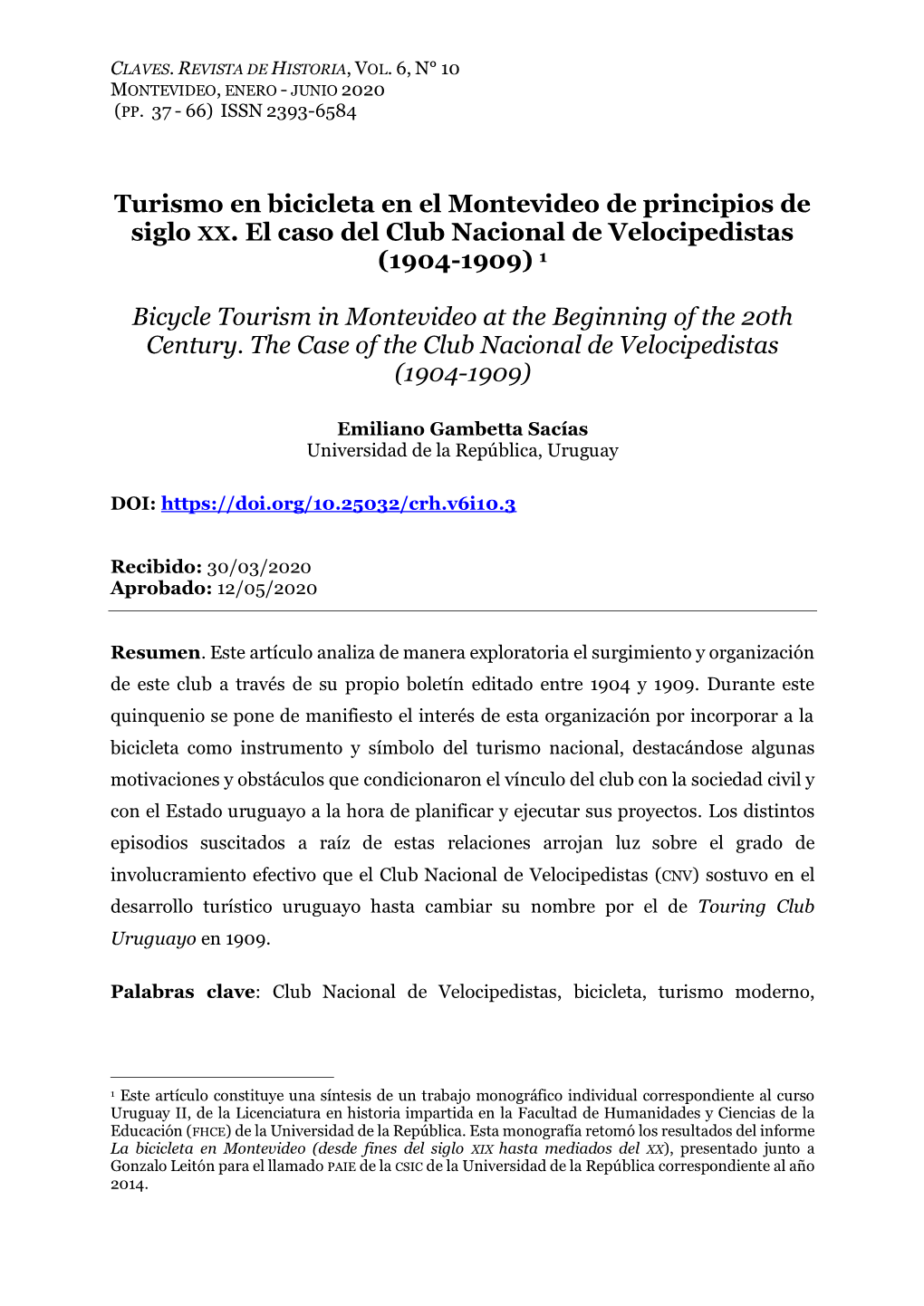 CLAVES. REVISTA DE HISTORIA, VOL. 6, Nº 10
MONTEVIDEO, ENERO - JUNIO 2020
(PP. 37 - 66) ISSN 2393-6584

Turismo en bicicleta en el Montevideo de principios de siglo XX. El caso del Club Nacional de Velocipedistas (1904-1909) ¹

Bicycle Tourism in Montevideo at the Beginning of the 20th Century. The Case of the Club Nacional de Velocipedistas (1904-1909)

Emiliano Gambetta Sacías
Universidad de la República, Uruguay

DOI: https://doi.org/10.25032/crh.v6i10.3

Recibido: 30/03/2020
Aprobado: 12/05/2020

Resumen. Este artículo analiza de manera exploratoria el surgimiento y organización de este club a través de su propio boletín editado entre 1904 y 1909. Durante este quinquenio se pone de manifiesto el interés de esta organización por incorporar a la bicicleta como instrumento y símbolo del turismo nacional, destacándose algunas motivaciones y obstáculos que condicionaron el vínculo del club con la sociedad civil y con el Estado uruguayo a la hora de planificar y ejecutar sus proyectos. Los distintos episodios suscitados a raíz de estas relaciones arrojan luz sobre el grado de involucramiento efectivo que el Club Nacional de Velocipedistas (CNV) sostuvo en el desarrollo turístico uruguayo hasta cambiar su nombre por el de Touring Club Uruguayo en 1909.

Palabras clave: Club Nacional de Velocipedistas, bicicleta, turismo moderno,

¹ Este artículo constituye una síntesis de un trabajo monográfico individual correspondiente al curso Uruguay II, de la Licenciatura en historia impartida en la Facultad de Humanidades y Ciencias de la Educación (FHCE) de la Universidad de la República. Esta monografía retomó los resultados del informe La bicicleta en Montevideo (desde fines del siglo XIX hasta mediados del XX), presentado junto a Gonzalo Leitón para el llamado PAIE de la CSIC de la Universidad de la República correspondiente al año 2014.